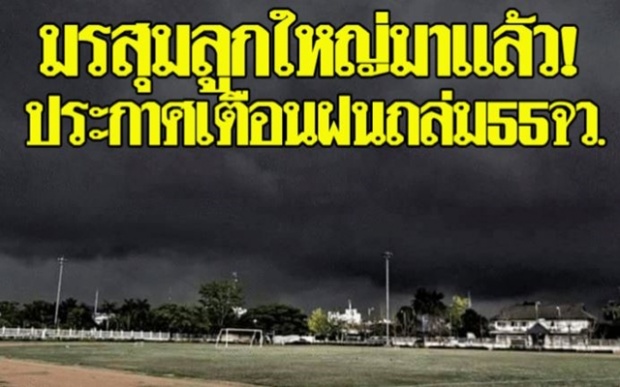 มรสุมลูกใหญ่มาแล้ว!
ประกาศเตือนฝนถล่ม55จว.